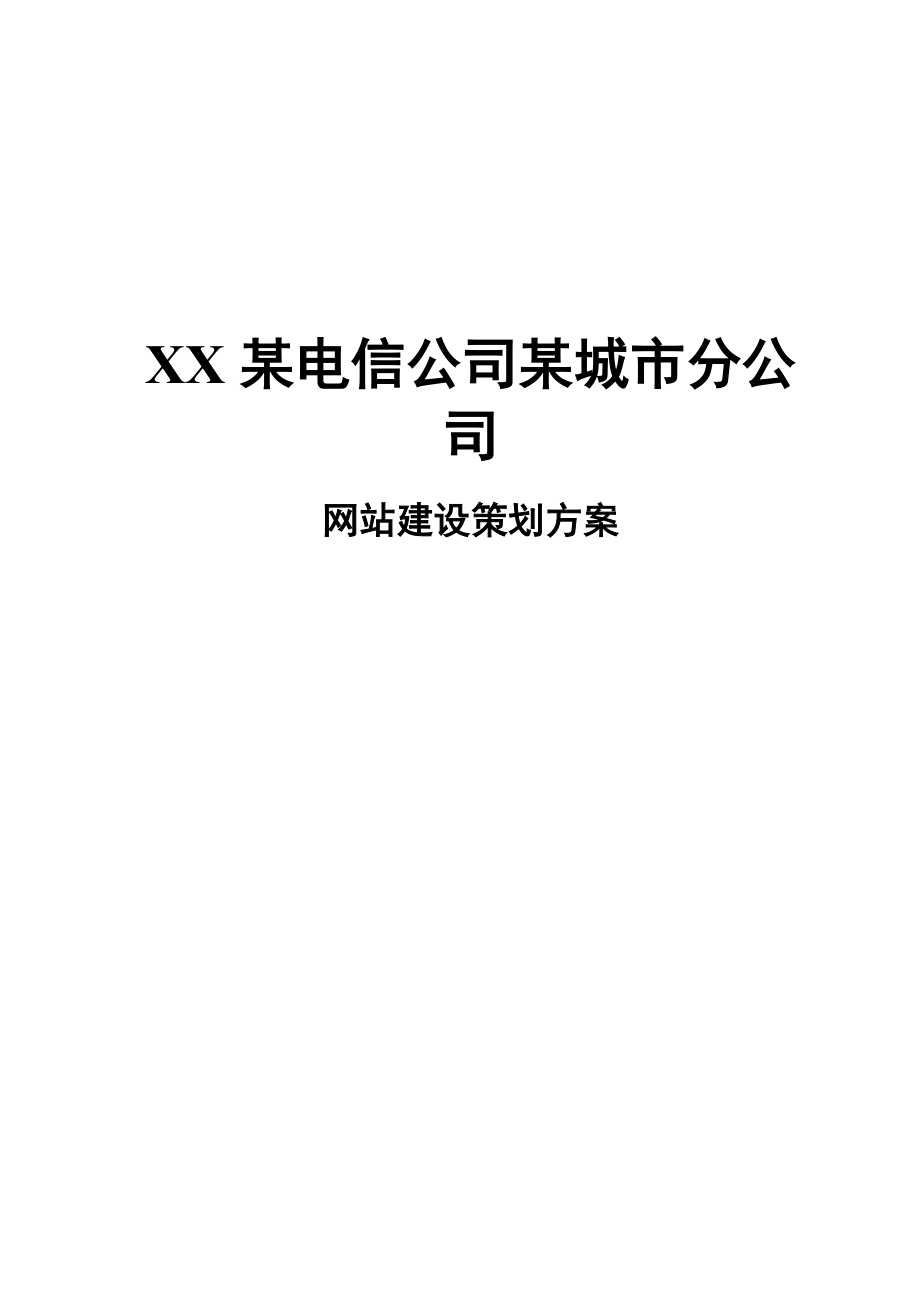 XX 某电信公司某城市分公司

网站建设策划方案